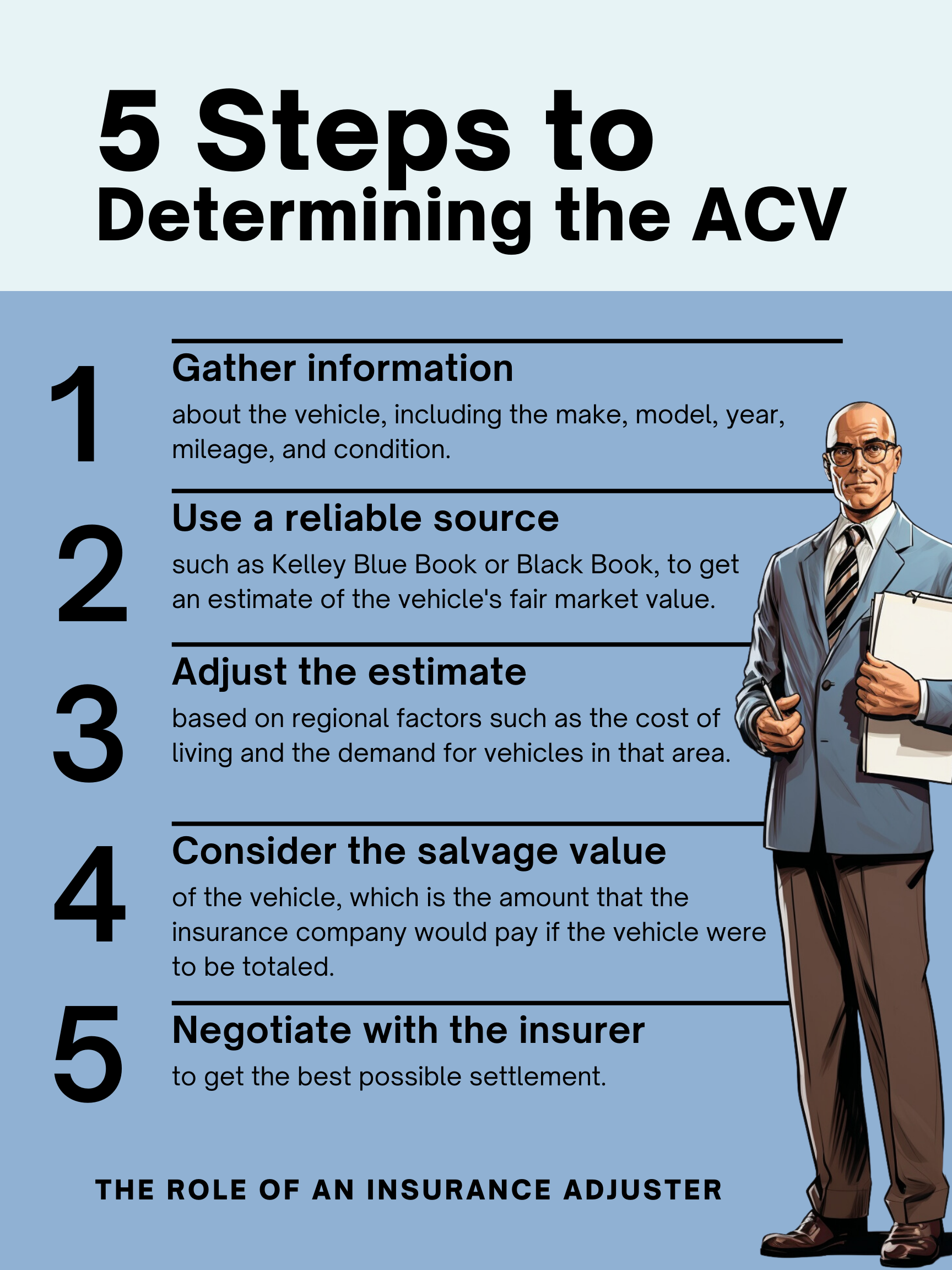 5 Steps to Determining the ACV

1
Gather information
about the vehicle, including the make, model, year, mileage, and condition.

2
Use a reliable source
such as Kelley Blue Book or Black Book, to get an estimate of the vehicle's fair market value.

3
Adjust the estimate
based on regional factors such as the cost of living and the demand for vehicles in that area.

4
Consider the salvage value
of the vehicle, which is the amount that the insurance company would pay if the vehicle were to be totaled.

5
Negotiate with the insurer
to get the best possible settlement.

THE ROLE OF AN INSURANCE ADJUSTER